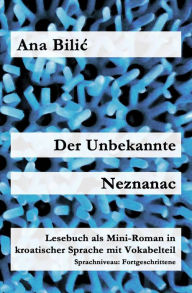 Ana Bilić

Der Unbekannte

Neznanac

Lesebuch als Mini-Roman in kroatischer Sprache mit Vokabelteil

Sprachniveau: Fortgeschrittene